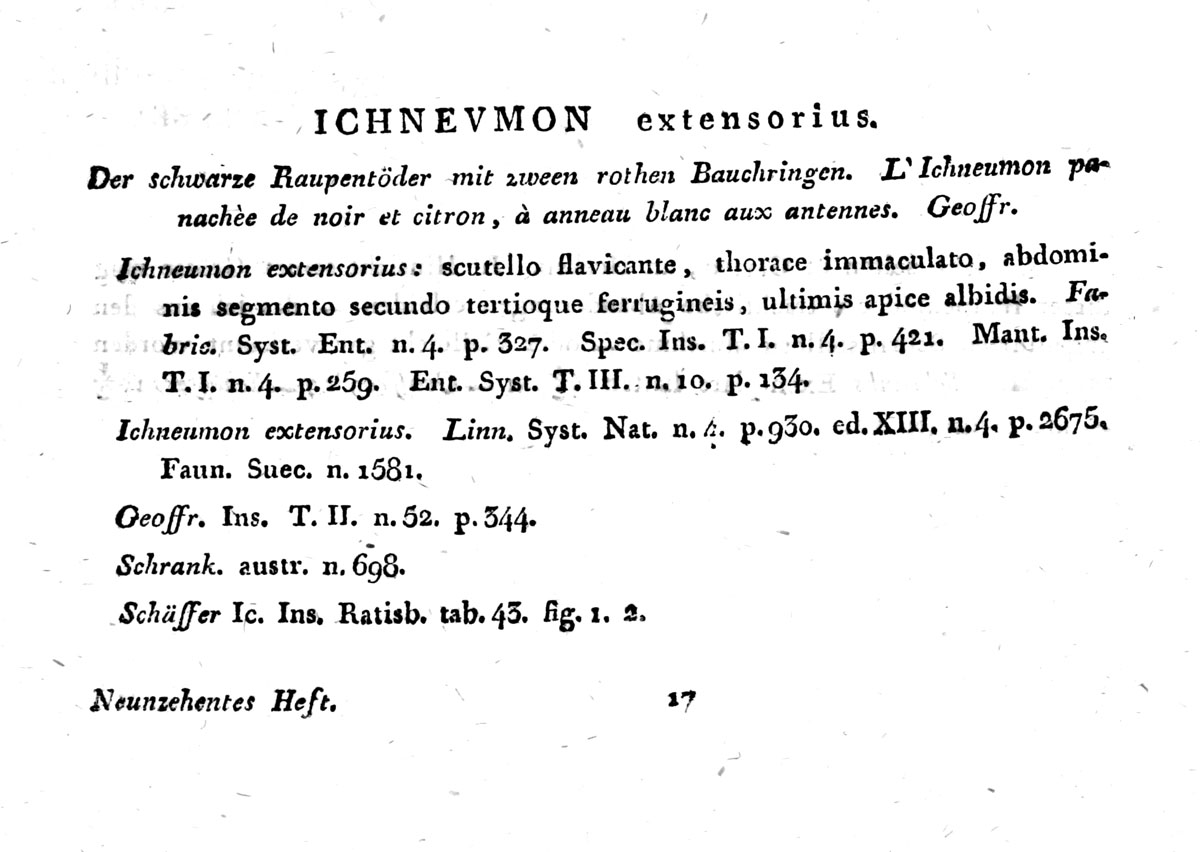 ICHNEVMON extensorius.

Der schwarze Raupentöder mit zween rothen Bauchringen. L'Ichneumon panachèe de noir et citron, à anneau blanc aux antennes. Geoffr.

Ichneumon extensorius: scutello flavicante, thorace immaculato, abdominis segmento secundo tertioque ferrugineis, ultimis apice albidis. Fabric. Syst. Ent. n. 4. p. 327. Spec. Ins. T. I. n. 4. p. 421. Mant. Ins. T. I. n. 4. p. 259. Ent. Syst. T. III. n. 10. p. 134.

Ichneumon extensorius. Linn. Syst. Nat. n. 4. p. 930. ed. XIII. n. 4. p. 2675. Faun. Suec. n. 1581.

Geoffr. Ins. T. II. n. 52. p. 344.

Schrank. austr. n. 698.

Schäffer Ic. Ins. Ratisb. tab. 43. fig. 1. 2.

Neunzehentes Heft. 17